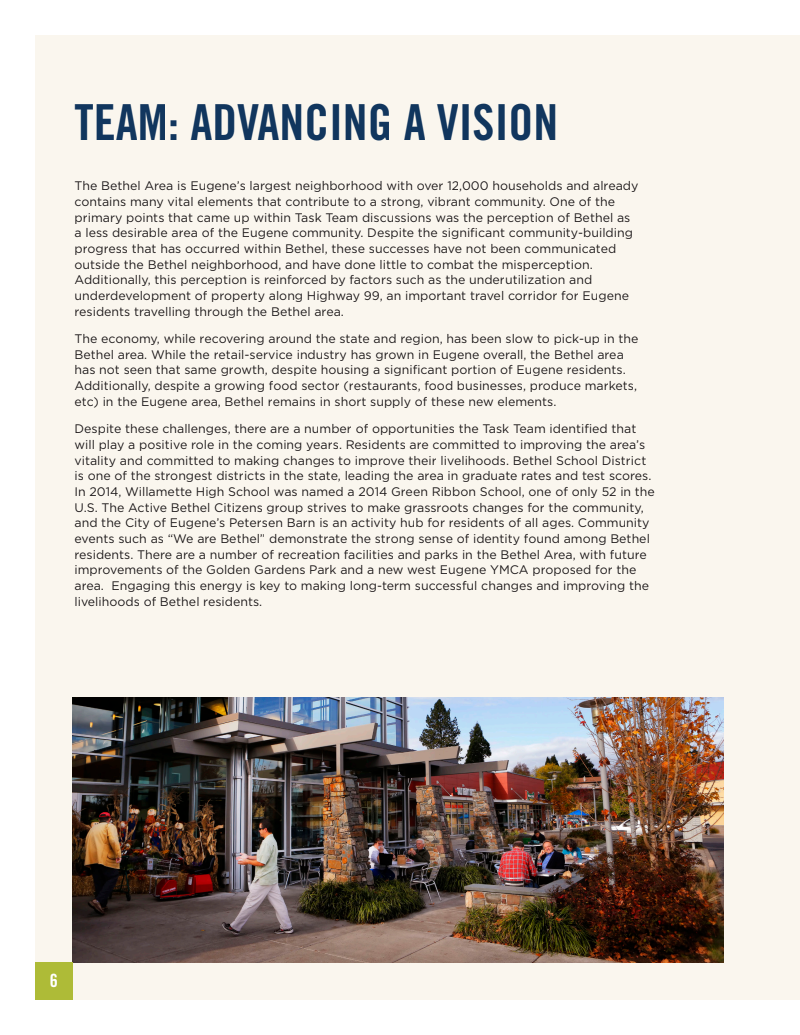 TEAM: ADVANCING A VISION

The Bethel Area is Eugene's largest neighborhood with over 12,000 households and already contains many vital elements that contribute to a strong, vibrant community. One of the primary points that came up within Task Team discussions was the perception of Bethel as a less desirable area of the Eugene community. Despite the significant community-building progress that has occurred within Bethel, these successes have not been communicated outside the Bethel neighborhood, and have done little to combat the misperception. Additionally, this perception is reinforced by factors such as the underutilization and underdevelopment of property along Highway 99, an important travel corridor for Eugene residents travelling through the Bethel area.

The economy, while recovering around the state and region, has been slow to pick-up in the Bethel area. While the retail-service industry has grown in Eugene overall, the Bethel area has not seen that same growth, despite housing a significant portion of Eugene residents. Additionally, despite a growing food sector (restaurants, food businesses, produce markets, etc) in the Eugene area, Bethel remains in short supply of these new elements.

Despite these challenges, there are a number of opportunities the Task Team identified that will play a positive role in the coming years. Residents are committed to improving the area's vitality and committed to making changes to improve their livelihoods. Bethel School District is one of the strongest districts in the state, leading the area in graduate rates and test scores. In 2014, Willamette High School was named a 2014 Green Ribbon School, one of only 52 in the U.S. The Active Bethel Citizens group strives to make grassroots changes for the community, and the City of Eugene's Petersen Barn is an activity hub for residents of all ages. Community events such as "We are Bethel" demonstrate the strong sense of identity found among Bethel residents. There are a number of recreation facilities and parks in the Bethel Area, with future improvements of the Golden Gardens Park and a new west Eugene YMCA proposed for the area. Engaging this energy is key to making long-term successful changes and improving the livelihoods of Bethel residents.

6